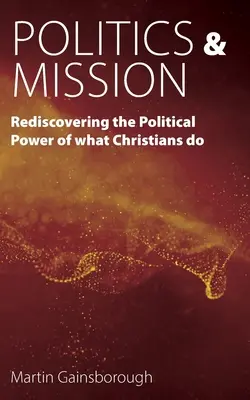 POLITICS & MISSION

Rediscovering the Political Power of what Christians do

Martin Gainsborough